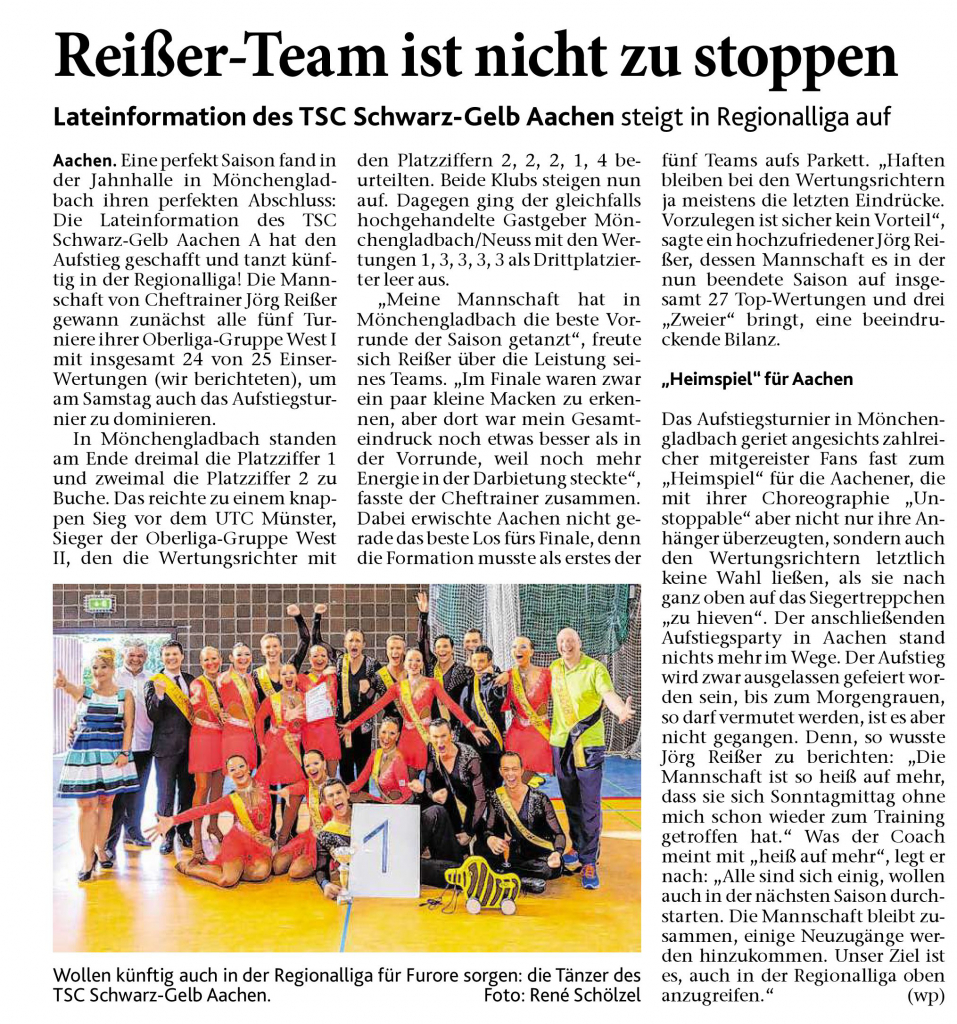 Reißer-Team ist nicht zu stoppen

Lateinformation des TSC Schwarz-Gelb Aachen steigt in Regionalliga auf

Aachen. Eine perfekt Saison fand in der Jahnhalle in Mönchengladbach ihren perfekten Abschluss: Die Lateinformation des TSC Schwarz-Gelb Aachen A hat den Aufstieg geschafft und tanzt künftig in der Regionalliga! Die Mannschaft von Cheftrainer Jörg Reißer gewann zunächst alle fünf Turniere ihrer Oberliga-Gruppe West I mit insgesamt 24 von 25 Einser-Wertungen (wir berichteten), um am Samstag auch das Aufstiegsturnier zu dominieren.

In Mönchengladbach standen am Ende dreimal die Platzziffer 1 und zweimal die Platzziffer 2 zu Buche. Das reichte zu einem knappen Sieg vor dem UTC Münster, Sieger der Oberliga-Gruppe West II, den die Wertungsrichter mit den Platzziffern 2, 2, 2, 1, 4 beurteilten. Beide Klubs steigen nun auf. Dagegen ging der gleichfalls hochgehandelte Gastgeber Mönchengladbach/Neuss mit den Wertungen 1, 3, 3, 3, 3 als Drittplatzierter leer aus.

„Meine Mannschaft hat in Mönchengladbach die beste Vorrunde der Saison getanzt“, freute sich Reißer über die Leistung seines Teams. „Im Finale waren zwar ein paar kleine Macken zu erkennen, aber dort war mein Gesamteindruck noch etwas besser als in der Vorrunde, weil noch mehr Energie in der Darbietung steckte“, fasste der Cheftrainer zusammen. Dabei erwischte Aachen nicht gerade das beste Los fürs Finale, denn die Formation musste als erstes der fünf Teams aufs Parkett. „Haften bleiben bei den Wertungsrichtern ja meistens die letzten Eindrücke. Vorzulegen ist sicher kein Vorteil“, sagte ein hochzufriedener Jörg Reißer, dessen Mannschaft es in der nun beendete Saison auf insgesamt 27 Top-Wertungen und drei „Zweier“ bringt, eine beeindruckende Bilanz.

„Heimspiel“ für Aachen

Das Aufstiegsturnier in Mönchengladbach geriet angesichts zahlreicher mitgereister Fans fast zum „Heimspiel“ für die Aachener, die mit ihrer Choreographie „Unstoppable“ aber nicht nur ihre Anhänger überzeugten, sondern auch den Wertungsrichtern letztlich keine Wahl ließen, als sie nach ganz oben auf das Siegertreppchen „zu hieven“. Der anschließenden Aufstiegsparty in Aachen stand nichts mehr im Wege. Der Aufstieg wird zwar ausgelassen gefeiert worden sein, bis zum Morgengrauen, so darf vermutet werden, ist es aber nicht gegangen. Denn, so wusste Jörg Reißer zu berichten: „Die Mannschaft ist so heiß auf mehr, dass sie sich Sonntagmittag ohne mich schon wieder zum Training getroffen hat.“ Was der Coach meint mit „heiß auf mehr“, legt er nach: „Alle sind sich einig, wollen auch in der nächsten Saison durchstarten. Die Mannschaft bleibt zusammen, einige Neuzugänge werden hinzukommen. Unser Ziel ist es, auch in der Regionalliga oben anzugreifen.“ (wp)

1

Wollen künftig auch in der Regionalliga für Furore sorgen: die Tänzer des TSC Schwarz-Gelb Aachen. Foto: René Schölzel